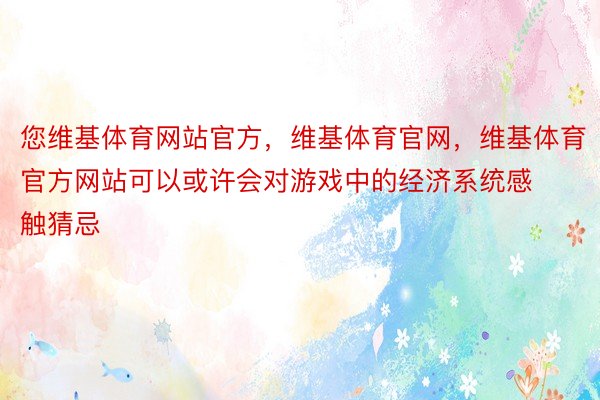 您维基体育网站官方，维基体育官网，维基体育官方网站可以或许会对游戏中的经济系统感触猜忌